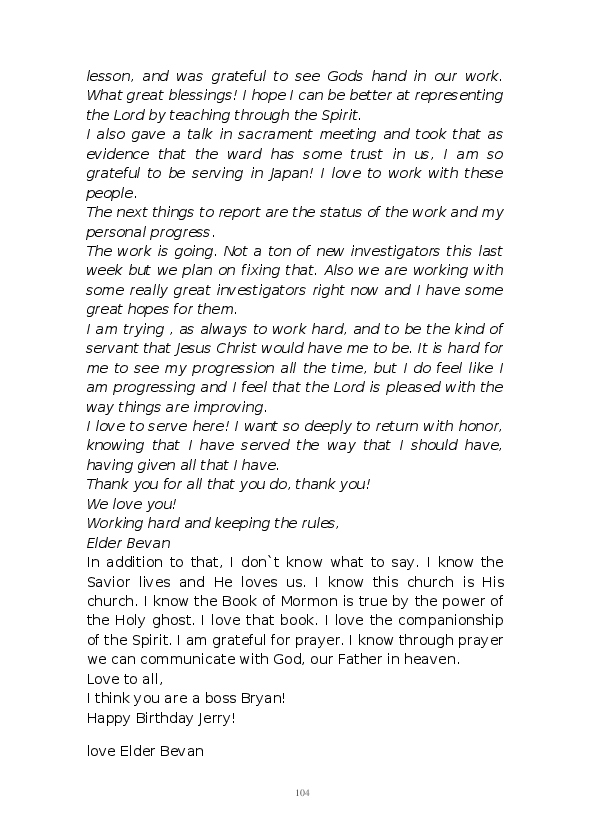 lesson, and was grateful to see Gods hand in our work. What great blessings! I hope I can be better at representing the Lord by teaching through the Spirit.
I also gave a talk in sacrament meeting and took that as evidence that the ward has some trust in us, I am so grateful to be serving in Japan! I love to work with these people.
The next things to report are the status of the work and my personal progress.
The work is going. Not a ton of new investigators this last week but we plan on fixing that. Also we are working with some really great investigators right now and I have some great hopes for them.
I am trying , as always to work hard, and to be the kind of servant that Jesus Christ would have me to be. It is hard for me to see my progression all the time, but I do feel like I am progressing and I feel that the Lord is pleased with the way things are improving.
I love to serve here! I want so deeply to return with honor, knowing that I have served the way that I should have, having given all that I have.
Thank you for all that you do, thank you!
We love you!
Working hard and keeping the rules,
Elder Bevan
In addition to that, I don`t know what to say. I know the Savior lives and He loves us. I know this church is His church. I know the Book of Mormon is true by the power of the Holy ghost. I love that book. I love the companionship of the Spirit. I am grateful for prayer. I know through prayer we can communicate with God, our Father in heaven.
Love to all,
I think you are a boss Bryan!
Happy Birthday Jerry!

love Elder Bevan

104